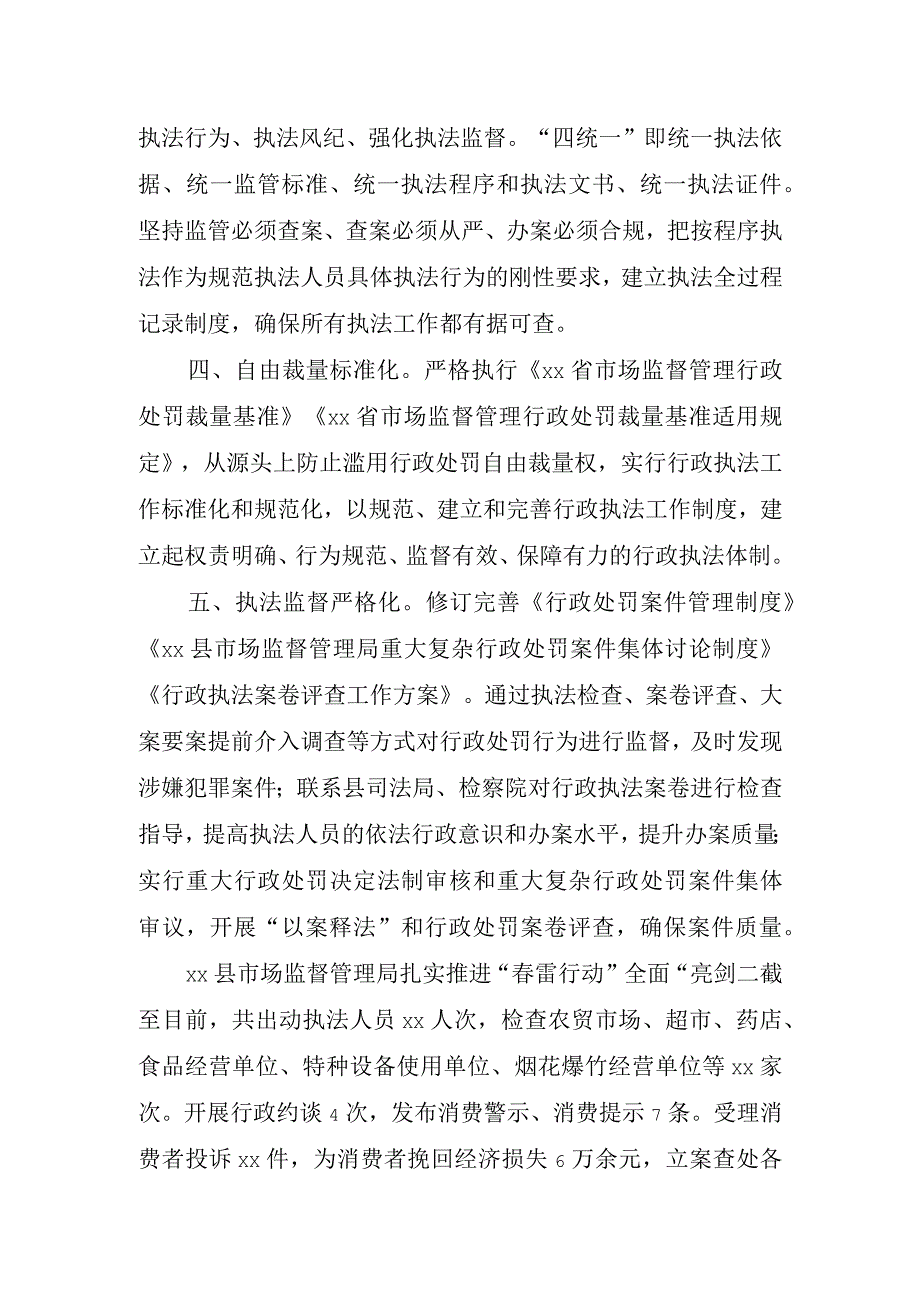 执法行为、执法风纪、强化执法监督。“四统一”即统一执法依据、统一监管标准、统一执法程序和执法文书、统一执法证件。坚持监管必须查案、查案必须从严、办案必须合规，把按程序执法作为规范执法人员具体执法行为的刚性要求，建立执法全过程记录制度，确保所有执法工作都有据可查。

四、自由裁量标准化。严格执行《xx省市场监督管理行政处罚裁量基准》《xx省市场监督管理行政处罚裁量基准适用规定》，从源头上防止滥用行政处罚自由裁量权，实行行政执法工作标准化和规范化，以规范、建立和完善行政执法工作制度，建立起权责明确、行为规范、监督有效、保障有力的行政执法体制。

五、执法监督严格化。修订完善《行政处罚案件管理制度》《xx县市场监督管理局重大复杂行政处罚案件集体讨论制度》《行政执法案卷评查工作方案》。通过执法检查、案卷评查、大案要案提前介入调查等方式对行政处罚行为进行监督，及时发现涉嫌犯罪案件；联系县司法局、检察院对行政执法案卷进行检查指导，提高执法人员的依法行政意识和办案水平，提升办案质量；实行重大行政处罚决定法制审核和重大复杂行政处罚案件集体审议，开展“以案释法”和行政处罚案卷评查，确保案件质量。

xx县市场监督管理局扎实推进“春雷行动”全面“亮剑二截至目前，共出动执法人员xx人次，检查农贸市场、超市、药店、食品经营单位、特种设备使用单位、烟花爆竹经营单位等xx家次。开展行政约谈4次，发布消费警示、消费提示7条。受理消费者投诉xx件，为消费者挽回经济损失6万余元，立案查处各